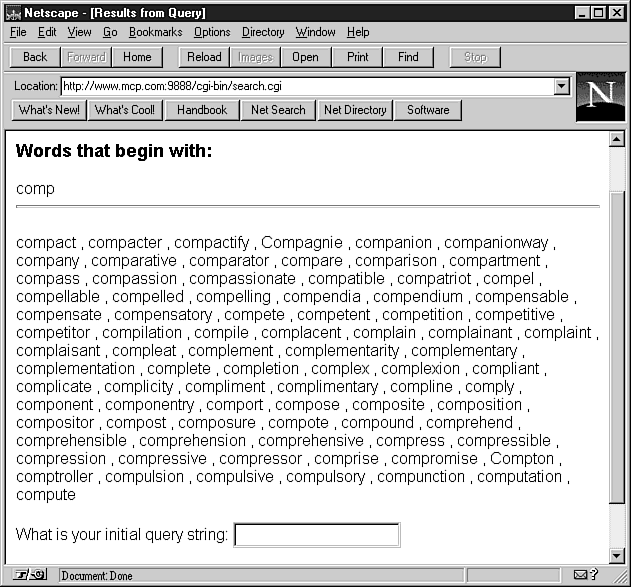 Netscape - [Results from Query]

File Edit View Go Bookmarks Options Directory Window Help

Back Forward Home Reload Images Open Print Find Stop

Location: http://www.mcp.com:9888/cgi-bin/search.cgi

What's New! What's Cool! Handbook Net Search Net Directory Software

N

**Words that begin with:**

comp

compact , compacter , compactify , Compagnie , companion , companionway , company , comparative , comparator , compare , comparison , compartment , compass , compassion , compassionate , compatible , compatriot , compel , compellable , compelled , compelling , compendia , compendium , compensable , compensate , compensatory , compete , competent , competition , competitive , competitor , compilation , compile , complacent , complain , complainant , complaint , complaisant , compleat , complement , complementarity , complementary , complementation , complete , completion , complex , complexion , compliant , complicate , complicity , compliment , complimentary , compline , comply , component , componentry , comport , compose , composite , composition , compositor , compost , composure , compote , compound , comprehend , comprehensible , comprehension , comprehensive , compress , compressible , compression , compressive , compressor , comprise , compromise , Compton , comptroller , compulsion , compulsive , compulsory , compunction , computation , compute

What is your initial query string:

Document: Done